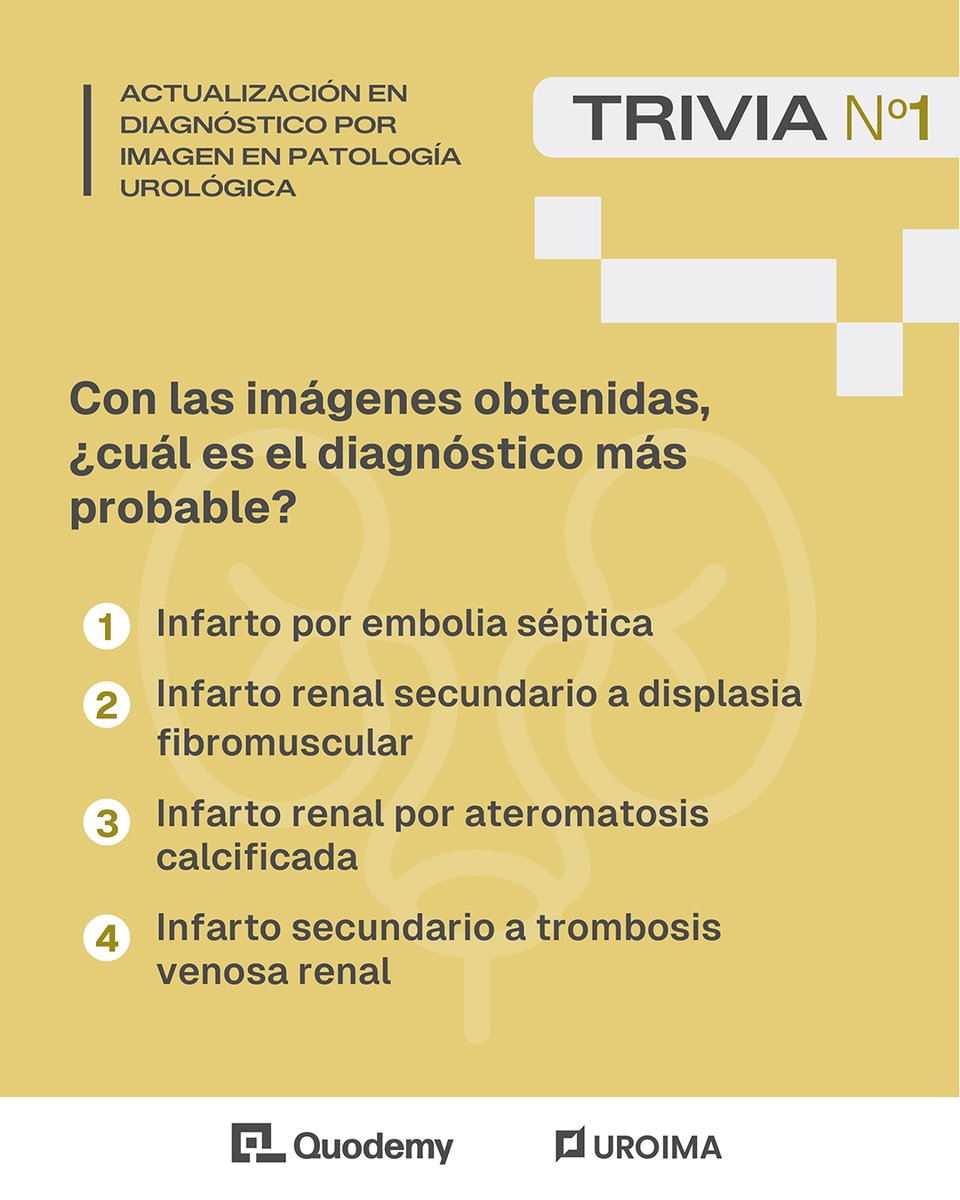 ACTUALIZACIÓN EN DIAGNÓSTICO POR IMAGEN EN PATOLOGÍA UROLÓGICA

TRIVIA Nº1

Con las imágenes obtenidas, ¿cuál es el diagnóstico más probable?

1 Infarto por embolia séptica

2 Infarto renal secundario a displasia fibromuscular

3 Infarto renal por ateromatosis calcificada

4 Infarto secundario a trombosis venosa renal

Quodemy

UROIMA